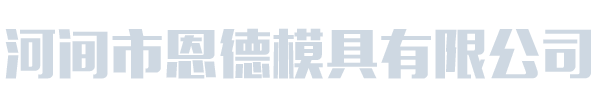 河间市恩德模具有限公司